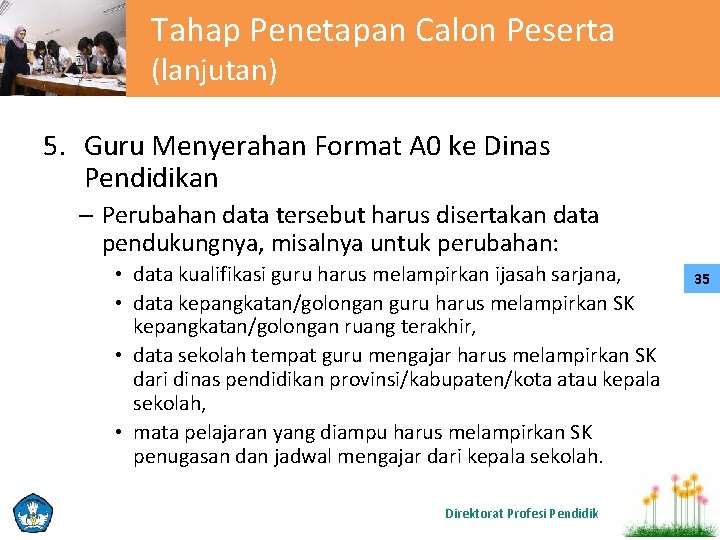 Tahap Penetapan Calon Peserta (lanjutan)

5. Guru Menyerahan Format A0 ke Dinas Pendidikan

– Perubahan data tersebut harus disertakan data pendukungnya, misalnya untuk perubahan:

• data kualifikasi guru harus melampirkan ijasah sarjana,

• data kepangkatan/golongan guru harus melampirkan SK kepangkatan/golongan ruang terakhir,

• data sekolah tempat guru mengajar harus melampirkan SK dari dinas pendidikan provinsi/kabupaten/kota atau kepala sekolah,

• mata pelajaran yang diampu harus melampirkan SK penugasan dan jadwal mengajar dari kepala sekolah.

35

Direktorat Profesi Pendidik